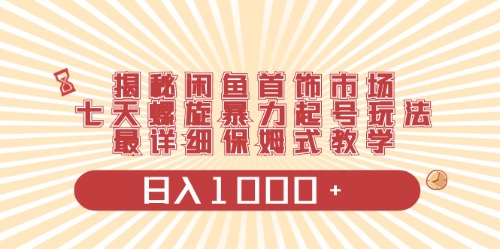 揭秘闲鱼首饰市场
七天螺旋暴力起号玩法
最详细保姆式教学

日入1000+